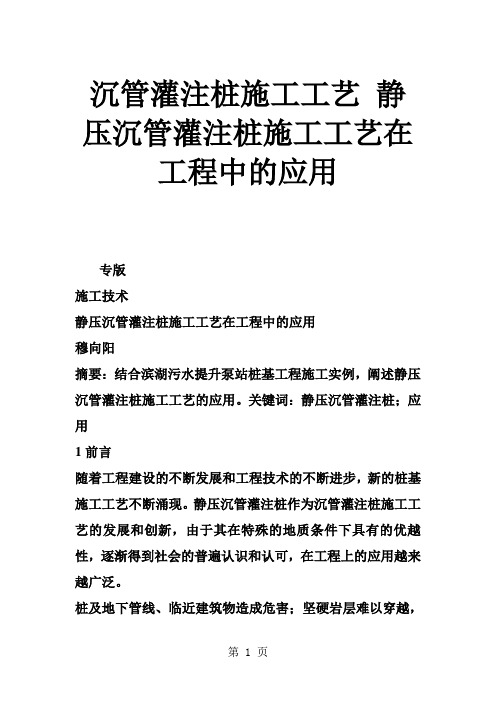 沉管灌注桩施工工艺 静压沉管灌注桩施工工艺在工程中的应用

专版

施工技术

静压沉管灌注桩施工工艺在工程中的应用

穆向阳

摘要：结合滨湖污水提升泵站桩基工程施工实例，阐述静压沉管灌注桩施工工艺的应用。关键词：静压沉管灌注桩；应用

1 前言

随着工程建设的不断发展和工程技术的不断进步，新的桩基施工工艺不断涌现。静压沉管灌注桩作为沉管灌注桩施工工艺的发展和创新，由于其在特殊的地质条件下具有的优越性，逐渐得到社会的普遍认识和认可，在工程上的应用越来越广泛。

桩及地下管线、临近建筑物造成危害；坚硬岩层难以穿越，

第 1 页